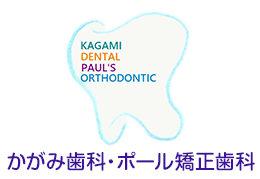 KAGAMI
DENTAL
PAUL'S
ORTHODONTIC

かがみ歯科・ポール矯正歯科